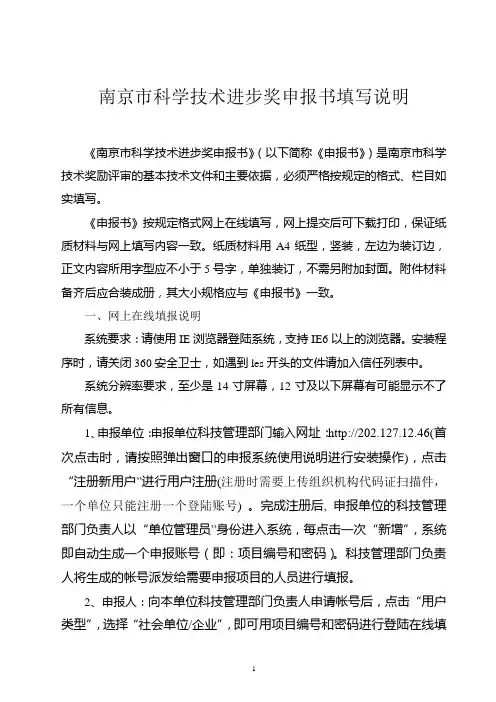 南京市科学技术进步奖申报书填写说明

《南京市科学技术进步奖申报书》(以下简称《申报书》)是南京市科学技术奖励评审的基本技术文件和主要依据，必须严格按规定的格式、栏目如实填写。

《申报书》按规定格式网上在线填写，网上提交后可下载打印，保证纸质材料与网上填写内容一致。纸质材料用 A4 纸型，竖装，左边为装订边，正文内容所用字型应不小于 5 号字，单独装订，不需另附加封面。附件材料备齐后应合装成册，其大小规格应与《申报书》一致。

一、网上在线填报说明

系统要求：请使用 IE 浏览器登陆系统，支持 IE6 以上的浏览器。安装程序时，请关闭 360 安全卫士，如遇到 les 开头的文件请加入信任列表中。

系统分辨率要求，至少是 14 寸屏幕，12 寸及以下屏幕有可能显示不了所有信息。

1、申报单位：申报单位科技管理部门输入网址：http://202.127.12.46(首次点击时，请按照弹出窗口的申报系统使用说明进行安装操作)，点击“注册新用户”进行用户注册(注册时需要上传组织机构代码证扫描件，一个单位只能注册一个登陆账号)。完成注册后，申报单位的科技管理部门负责人以“单位管理员”身份进入系统，每点击一次“新增”，系统即自动生成一个申报账号(即：项目编号和密码)。科技管理部门负责人将生成的帐号派发给需要申报项目的人员进行填报。

2、申报人：向本单位科技管理部门负责人申请帐号后，点击“用户类型”，选择“社会单位/企业”，即可用项目编号和密码进行登陆在线填

1